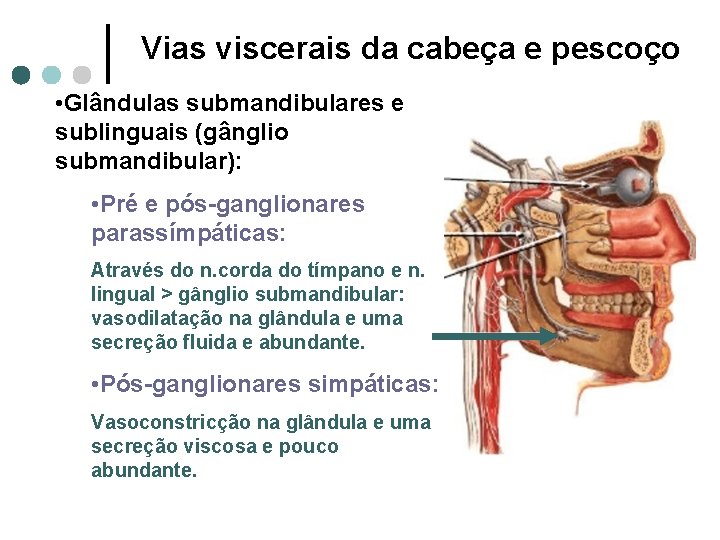 Vias viscerais da cabeça e pescoço

•Glândulas submandibulares e sublinguais (gânglio submandibular):

•Pré e pós-ganglionares parassímpáticas:

Através do n.corda do tímpano e n. lingual > gânglio submandibular: vasodilatação na glândula e uma secreção fluida e abundante.

•Pós-ganglionares simpáticas:

Vasoconstricção na glândula e uma secreção viscosa e pouco abundante.